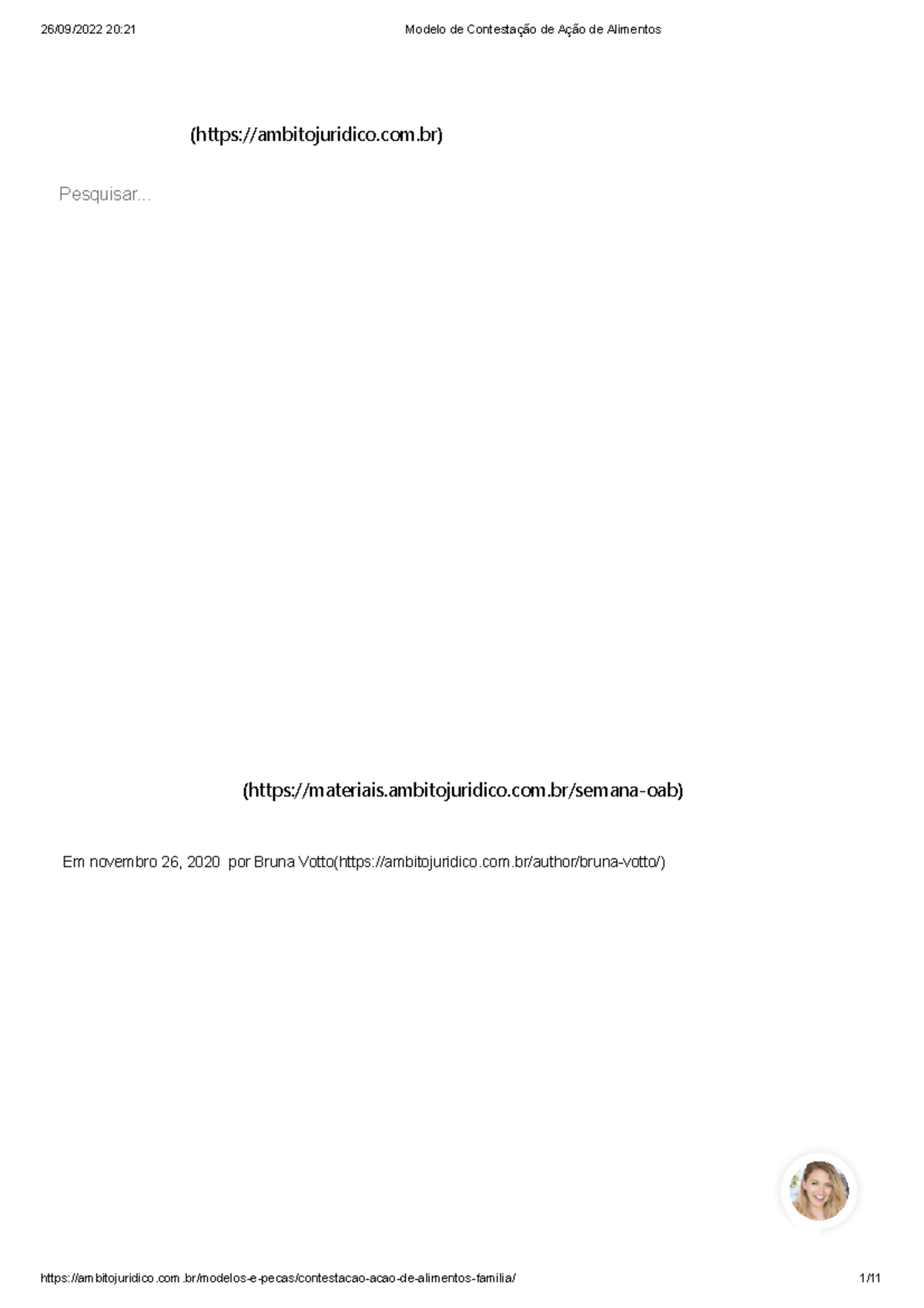 26/09/2022 20:21 Modelo de Contestação de Ação de Alimentos

(https://ambitojuridico.com.br)

Pesquisar...

(https://materiais.ambitojuridico.com.br/semana-oab)

Em novembro 26, 2020 por Bruna Votto(https://ambitojuridico.com.br/author/bruna-votto/)

https://ambitojuridico.com.br/modelos-e-pecas/contestacao-acao-de-alimentos-familia/ 1/11